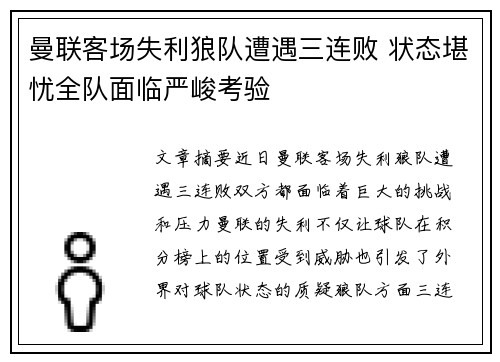 曼联客场失利狼队遭遇三连败 状态堪忧全队面临严峻考验

文章摘要近日曼联客场失利狼队遭遇三连败双方都面临着巨大的挑战和压力曼联的失利不仅让球队在积分榜上的位置受到威胁也引发了外界对球队状态的质疑狼队方面三连